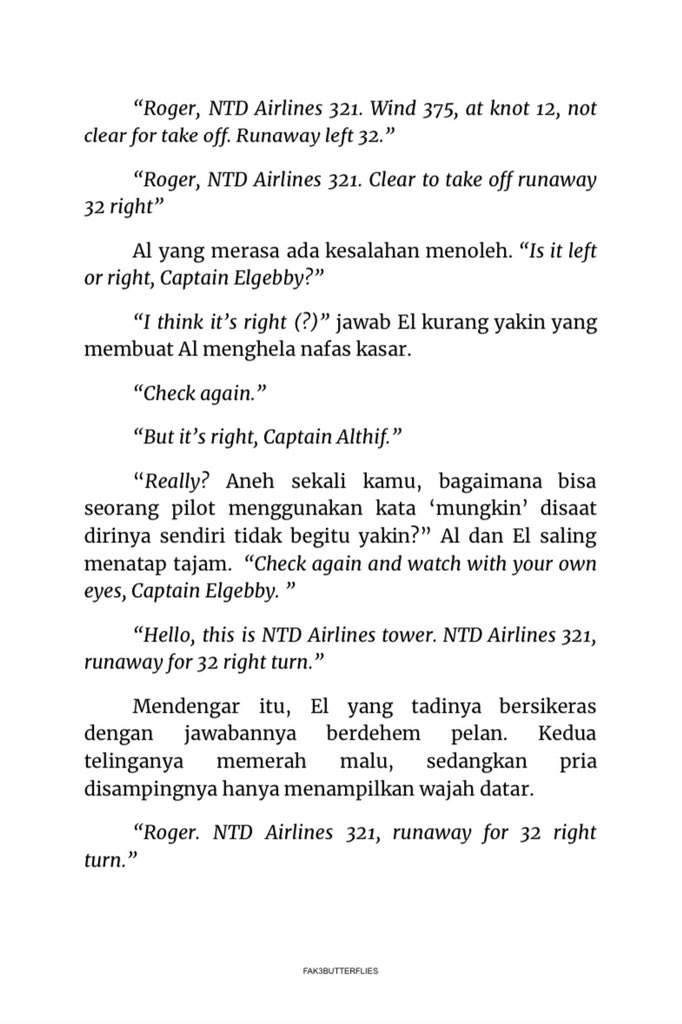 “Roger, NTD Airlines 321. Wind 375, at knot 12, not clear for take off. Runaway left 32.”

“Roger, NTD Airlines 321. Clear to take off runaway 32 right”

Al yang merasa ada kesalahan menoleh. “Is it left or right, Captain Elgebby?”

“I think it’s right (?)” jawab El kurang yakin yang membuat Al menghela nafas kasar.

“Check again.”

“But it’s right, Captain Althif.”

“Really? Aneh sekali kamu, bagaimana bisa seorang pilot menggunakan kata ‘mungkin’ disaat dirinya sendiri tidak begitu yakin?” Al dan El saling menatap tajam. “Check again and watch with your own eyes, Captain Elgebby. ”

“Hello, this is NTD Airlines tower. NTD Airlines 321, runaway for 32 right turn.”

Mendengar itu, El yang tadinya bersikeras dengan jawabannya berdehem pelan. Kedua telinganya memerah malu, sedangkan pria disampingnya hanya menampilkan wajah datar.

“Roger. NTD Airlines 321, runaway for 32 right turn.”

FAK3BUTTERFLIES